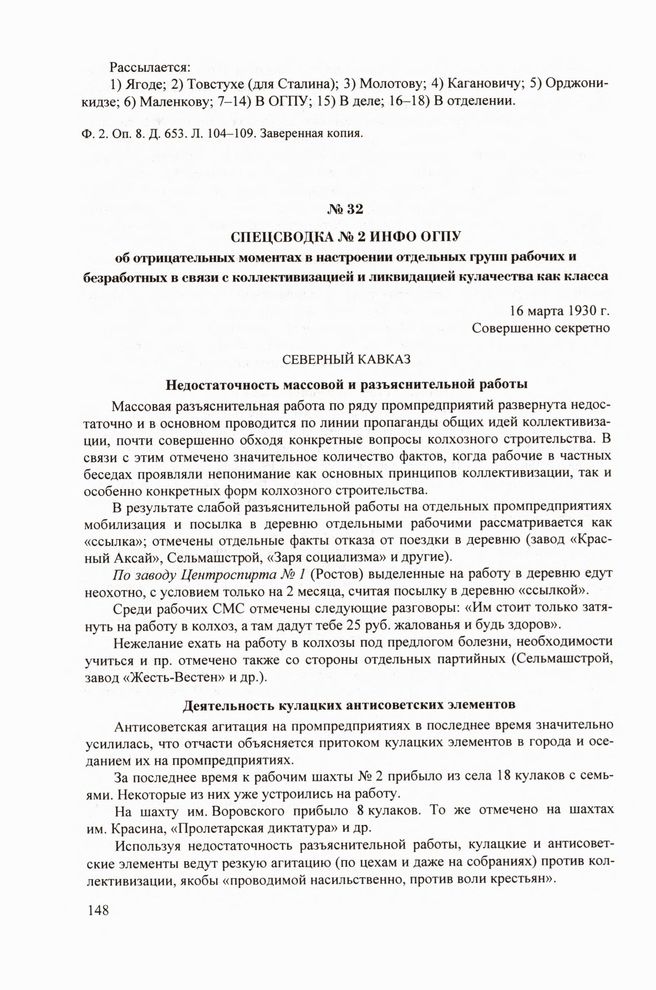 Рассылается:
1) Ягоде; 2) Товстухе (для Сталина); 3) Молотову; 4) Кагановичу; 5) Орджоникидзе; 6) Маленкову; 7–14) В ОГПУ; 15) В деле; 16–18) В отделении.

Ф. 2. Оп. 8. Д. 653. Л. 104–109. Заверенная копия.

№ 32

СПЕЦСВОДКА № 2 ИНФО ОГПУ
об отрицательных моментах в настроении отдельных групп рабочих и безработных в связи с коллективизацией и ликвидацией кулачества как класса

16 марта 1930 г.
Совершенно секретно

СЕВЕРНЫЙ КАВКАЗ

Недостаточность массовой и разъяснительной работы

Массовая разъяснительная работа по ряду промпредприятий развернута недостаточно и в основном проводится по линии пропаганды общих идей коллективизации, почти совершенно обходя конкретные вопросы колхозного строительства. В связи с этим отмечено значительное количество фактов, когда рабочие в частных беседах проявляли непонимание как основных принципов коллективизации, так и особенно конкретных форм колхозного строительства.

В результате слабой разъяснительной работы на отдельных промпредприятиях мобилизация и посылка в деревню отдельными рабочими рассматривается как «ссылка»; отмечены отдельные факты отказа от поездки в деревню (завод «Красный Аксай», Сельмашстрой, «Заря социализма» и другие).

По заводу Центроспирта № 1 (Ростов) выделенные на работу в деревню едут неохотно, с условием только на 2 месяца, считая посылку в деревню «ссылкой».

Среди рабочих СМС отмечены следующие разговоры: «Им стоит только затянуть на работу в колхоз, а там дадут тебе 25 руб. жалованья и будь здоров».

Нежелание ехать на работу в колхозы под предлогом болезни, необходимости учиться и пр. отмечено также со стороны отдельных партийных (Сельмашстрой, завод «Жесть-Вестен» и др.).

Деятельность кулацких антисоветских элементов

Антисоветская агитация на промпредприятиях в последнее время значительно усилилась, что отчасти объясняется притоком кулацких элементов в города и оседанием их на промпредприятиях.

За последнее время к рабочим шахты № 2 прибыло из села 18 кулаков с семьями. Некоторые из них уже устроились на работу.

На шахту им. Воровского прибыло 8 кулаков. То же отмечено на шахтах им. Красина, «Пролетарская диктатура» и др.

Используя недостаточность разъяснительной работы, кулацкие и антисоветские элементы ведут резкую агитацию (по цехам и даже на собраниях) против коллективизации, якобы «проводимой насильственно, против воли крестьян».

148